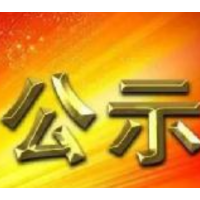 公示